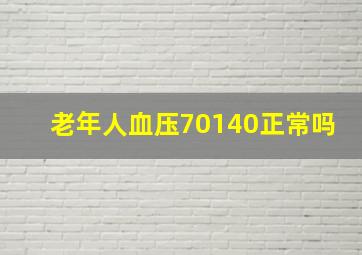 老年人血压70140正常吗